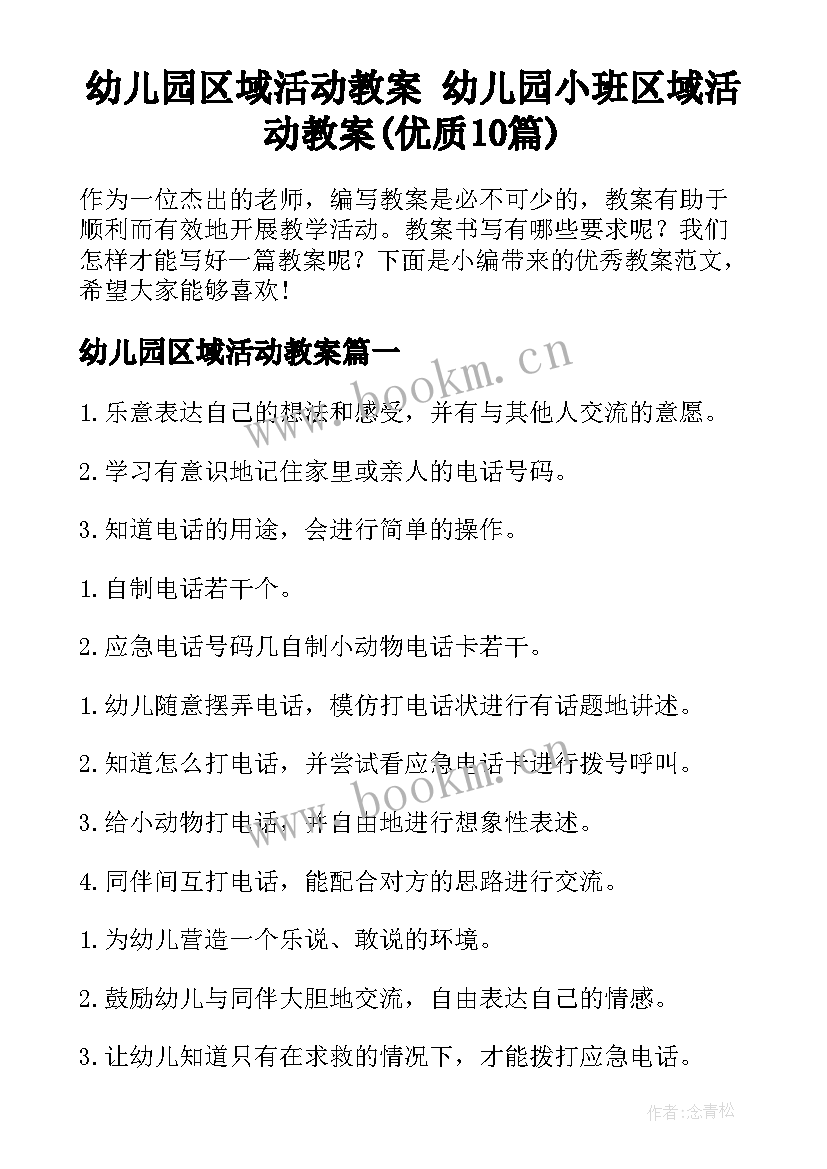 幼儿园区域活动教案 幼儿园小班区域活动教案(优质10篇)

作为一位杰出的老师，编写教案是必不可少的，教案有助于顺利而有效地开展教学活动。教案书写有哪些要求呢？我们怎样才能写好一篇教案呢？下面是小编带来的优秀教案范文，希望大家能够喜欢！

幼儿园区域活动教案篇一

www.bookm.cn

1.乐意表达自己的想法和感受，并有与其他人交流的意愿。

2.学习有意识地记住家里或亲人的电话号码。

3.知道电话的用途，会进行简单的操作。

1.自制电话若干个。

2.应急电话号码几自制小动物电话卡若干。

1.幼儿随意摆弄电话，模仿打电话状进行有话题地讲述。

2.知道怎么打电话，并尝试看应急电话卡进行拨号呼叫。

www.bookm.cn

3.给小动物打电话，并自由地进行想象性表述。

4.同伴间互打电话，能配合对方的思路进行交流。

1.为幼儿营造一个乐说、敢说的环境。

2.鼓励幼儿与同伴大胆地交流，自由表达自己的情感。

3.让幼儿知道只有在求救的情况下，才能拨打应急电话。

作者:念青松